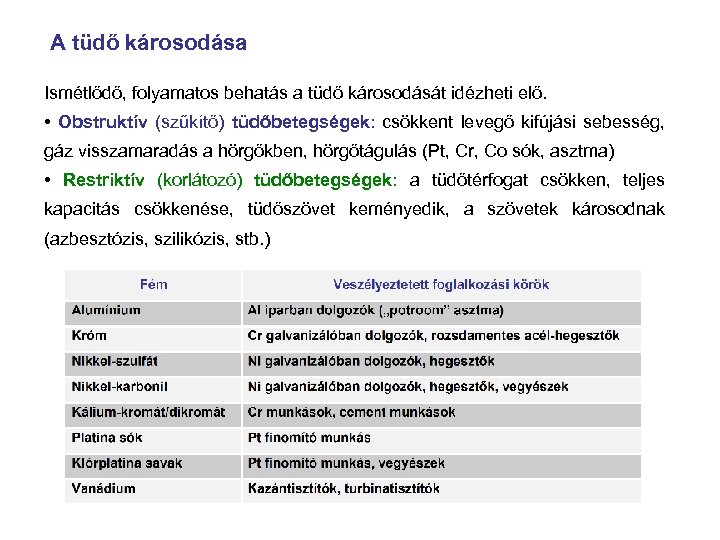 A tüdő károsodása

Ismétlődő, folyamatos behatás a tüdő károsodását idézheti elő.

• Obstruktív (szűkítő) tüdőbetegségek: csökkent levegő kifújási sebesség, gáz visszamaradás a hörgőkben, hörgőtágulás (Pt, Cr, Co sók, asztma)

• Restriktív (korlátozó) tüdőbetegségek: a tüdőtérfogat csökken, teljes kapacitás csökkenése, tüdőszövet keményedik, a szövetek károsodnak (azbesztózis, szilikózis, stb.)

| Fém | Veszélyeztetett foglalkozási körök |
|---|---|
| Alumínium | Al iparban dolgozók („potroom" asztma) |
| Króm | Cr galvanizálóban dolgozók, rozsdamentes acél-hegesztők |
| Nikkel-szulfát | Ni galvanizálóban dolgozók, hegesztők |
| Nikkel-karbonil | Ni galvanizálóban dolgozók, hegesztők, vegyészek |
| Kálium-kromát/dikromát | Cr munkások, cement munkások |
| Platina sók | Pt finomító munkás |
| Klórplatina savak | Pt finomító munkás, vegyészek |
| Vanádium | Kazántisztítók, turbinatisztítók |